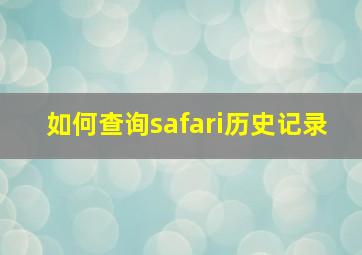 如何查询safari历史记录